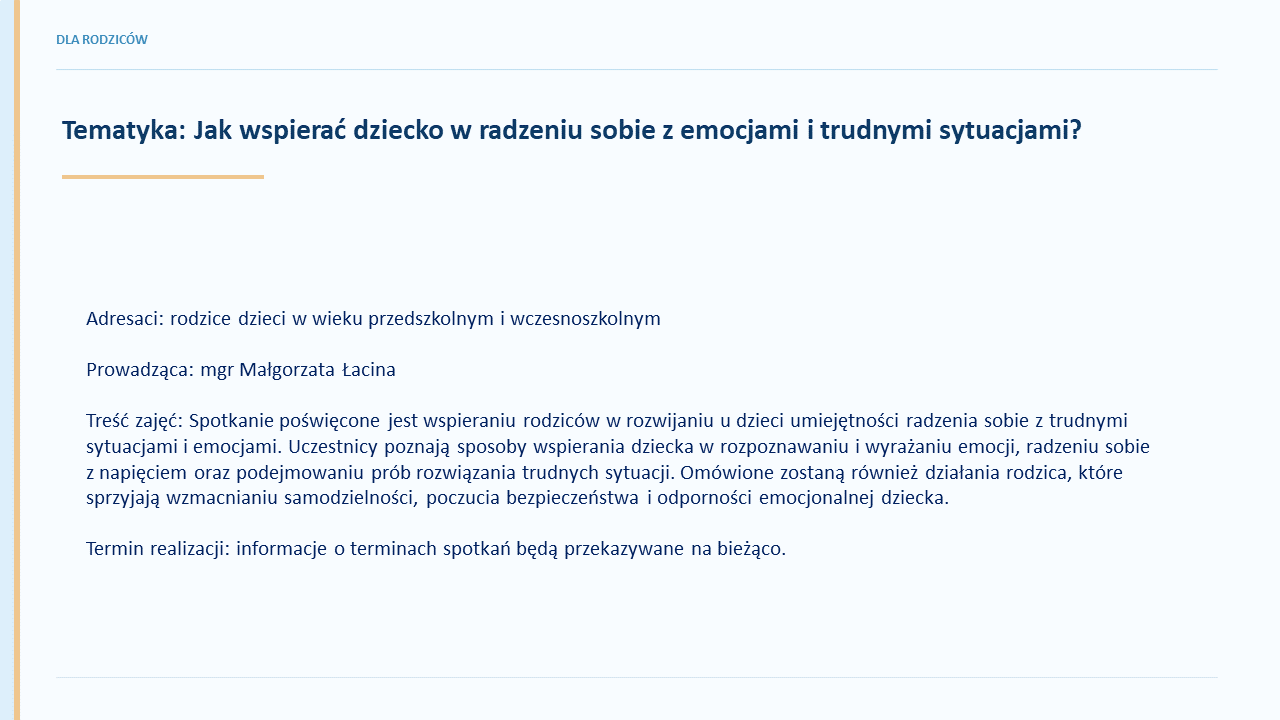 DLA RODZICÓW

Tematyka: Jak wspierać dziecko w radzeniu sobie z emocjami i trudnymi sytuacjami?

Adresaci: rodzice dzieci w wieku przedszkolnym i wczesnoszkolnym

Prowadząca: mgr Małgorzata Łacina

Treść zajęć: Spotkanie poświęcone jest wspieraniu rodziców w rozwijaniu u dzieci umiejętności radzenia sobie z trudnymi sytuacjami i emocjami. Uczestnicy poznają sposoby wspierania dziecka w rozpoznawaniu i wyrażaniu emocji, radzeniu sobie z napięciem oraz podejmowaniu prób rozwiązania trudnych sytuacji. Omówione zostaną również działania rodzica, które sprzyjają wzmacnianiu samodzielności, poczucia bezpieczeństwa i odporności emocjonalnej dziecka.

Termin realizacji: informacje o terminach spotkań będą przekazywane na bieżąco.